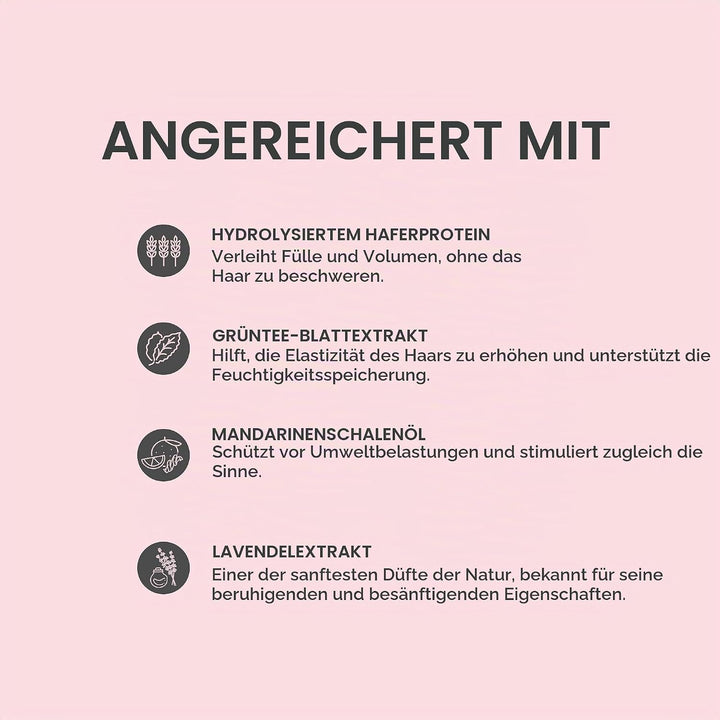 ANGEREICHERT MIT

HYDROLYSIERTEM HAFERPROTEIN
Verleiht Fülle und Volumen, ohne das Haar zu beschweren.

GRÜNTEE-BLATTEXTRAKT
Hilft, die Elastizität des Haars zu erhöhen und unterstützt die Feuchtigkeitsspeicherung.

MANDARINENSCHALENÖL
Schützt vor Umweltbelastungen und stimuliert zugleich die Sinne.

LAVENDELEXTRAKT
Einer der sanftesten Düfte der Natur, bekannt für seine beruhigenden und besänftigenden Eigenschaften.